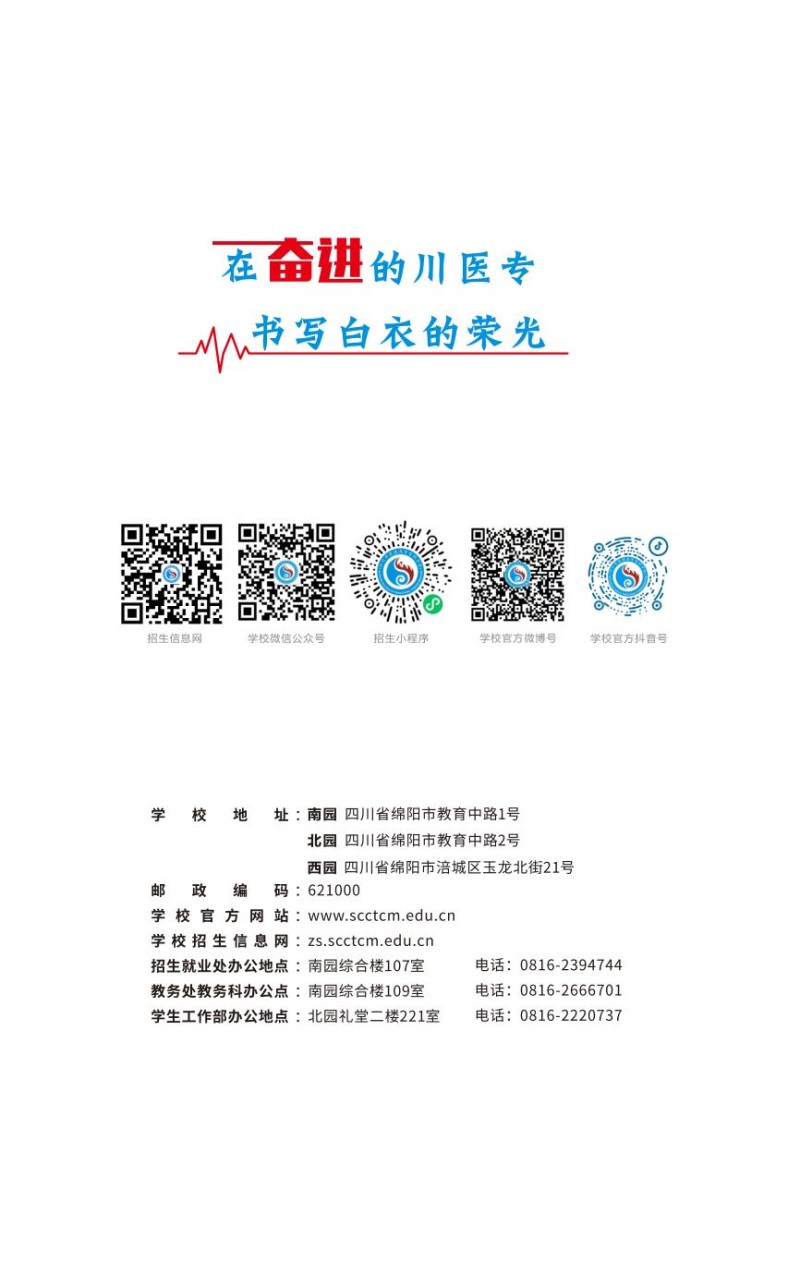 在奋进的川医专
书写白衣的荣光

招生信息网 学校微信公众号 招生小程序 学校官方微博号 学校官方抖音号

学校地址：南园 四川省绵阳市教育中路1号
北园 四川省绵阳市教育中路2号
西园 四川省绵阳市涪城区玉龙北街21号
邮政编码：621000
学校官方网站：www.scctcm.edu.cn
学校招生信息网：zs.scctcm.edu.cn
招生就业处办公地点：南园综合楼107室 电话：0816-2394744
教务处教务科办公点：南园综合楼109室 电话：0816-2666701
学生工作部办公地点：北园礼堂二楼221室 电话：0816-2220737